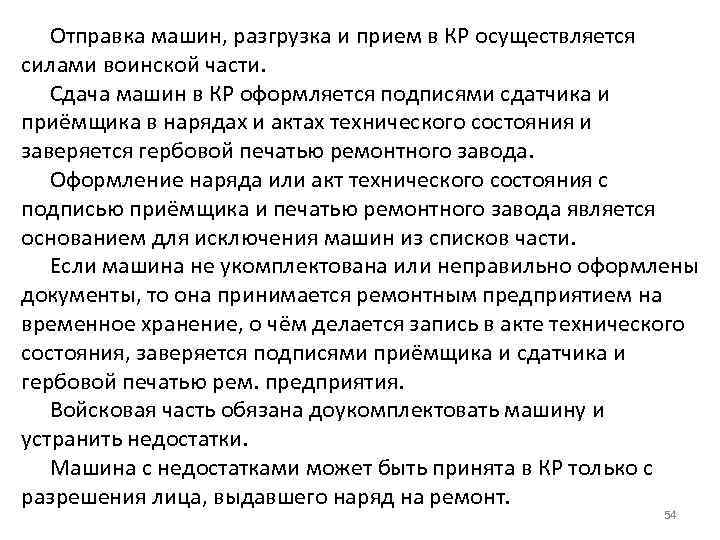 Отправка машин, разгрузка и прием в КР осуществляется силами воинской части.

Сдача машин в КР оформляется подписями сдатчика и приёмщика в нарядах и актах технического состояния и заверяется гербовой печатью ремонтного завода.

Оформление наряда или акт технического состояния с подписью приёмщика и печатью ремонтного завода является основанием для исключения машин из списков части.

Если машина не укомплектована или неправильно оформлены документы, то она принимается ремонтным предприятием на временное хранение, о чём делается запись в акте технического состояния, заверяется подписями приёмщика и сдатчика и гербовой печатью рем. предприятия.

Войсковая часть обязана доукомплектовать машину и устранить недостатки.

Машина с недостатками может быть принята в КР только с разрешения лица, выдавшего наряд на ремонт.

54